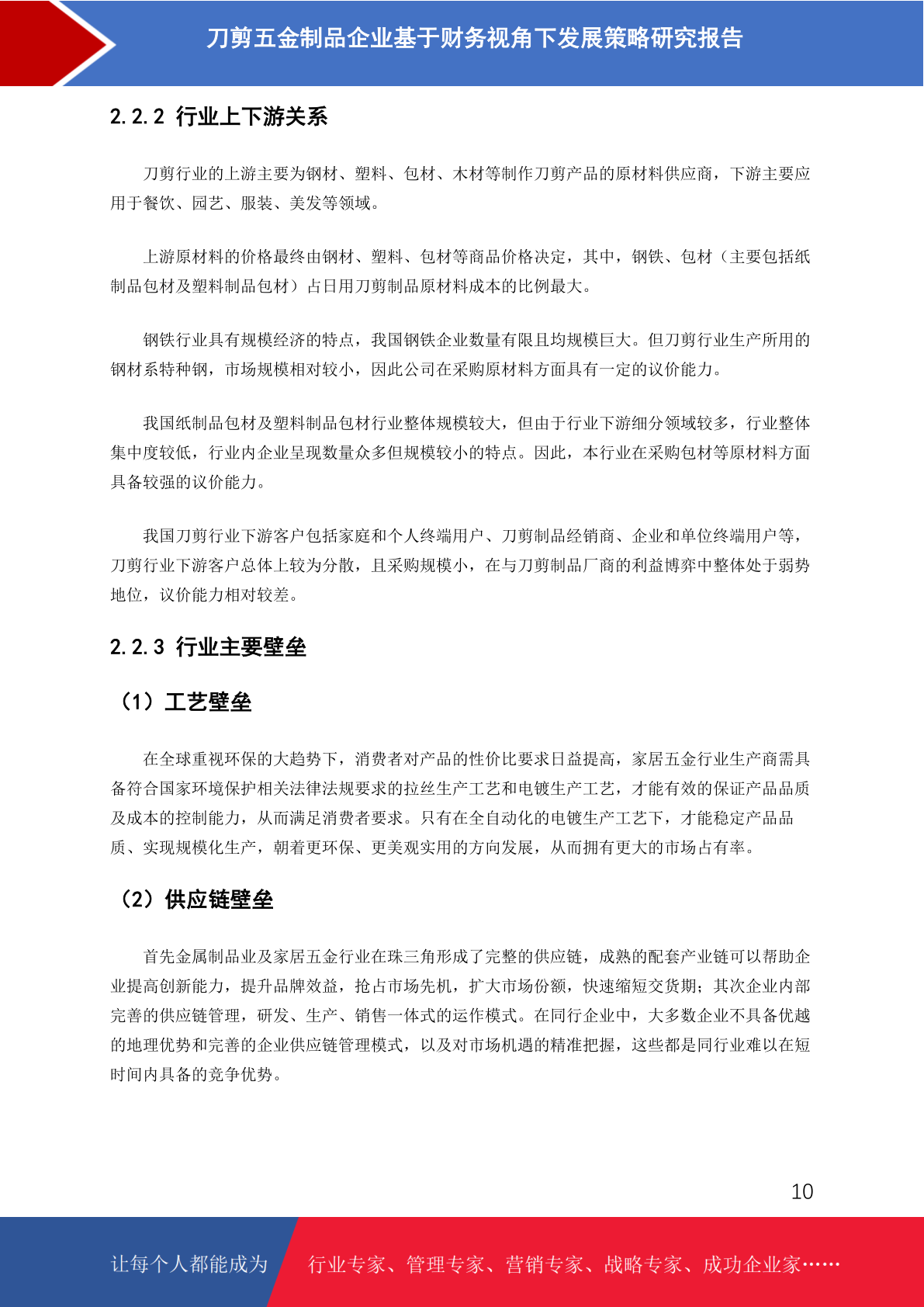 刀剪五金制品企业基于财务视角下发展策略研究报告

2.2.2 行业上下游关系

刀剪行业的上游主要为钢材、塑料、包材、木材等制作刀剪产品的原材料供应商，下游主要应用于餐饮、园艺、服装、美发等领域。

上游原材料的价格最终由钢材、塑料、包材等商品价格决定，其中，钢铁、包材（主要包括纸制品包材及塑料制品包材）占日用刀剪制品原材料成本的比例最大。

钢铁行业具有规模经济的特点，我国钢铁企业数量有限且均规模巨大。但刀剪行业生产所用的钢材系特种钢，市场规模相对较小，因此公司在采购原材料方面具有一定的议价能力。

我国纸制品包材及塑料制品包材行业整体规模较大，但由于行业下游细分领域较多，行业整体集中度较低，行业内企业呈现数量众多但规模较小的特点。因此，本行业在采购包材等原材料方面具备较强的议价能力。

我国刀剪行业下游客户包括家庭和个人终端用户、刀剪制品经销商、企业和单位终端用户等，刀剪行业下游客户总体上较为分散，且采购规模小，在与刀剪制品厂商的利益博弈中整体处于弱势地位，议价能力相对较差。

2.2.3 行业主要壁垒

（1）工艺壁垒

在全球重视环保的大趋势下，消费者对产品的性价比要求日益提高，家居五金行业生产商需具备符合国家环境保护相关法律法规要求的拉丝生产工艺和电镀生产工艺，才能有效的保证产品品质及成本的控制能力，从而满足消费者要求。只有在全自动化的电镀生产工艺下，才能稳定产品品质、实现规模化生产，朝着更环保、更美观实用的方向发展，从而拥有更大的市场占有率。

（2）供应链壁垒

首先金属制品业及家居五金行业在珠三角形成了完整的供应链，成熟的配套产业链可以帮助企业提高创新能力，提升品牌效益，抢占市场先机，扩大市场份额，快速缩短交货期；其次企业内部完善的供应链管理，研发、生产、销售一体式的运作模式。在同行企业中，大多数企业不具备优越的地理优势和完善的企业供应链管理模式，以及对市场机遇的精准把握，这些都是同行业难以在短时间内具备的竞争优势。

10

让每个人都能成为 行业专家、管理专家、营销专家、战略专家、成功企业家……